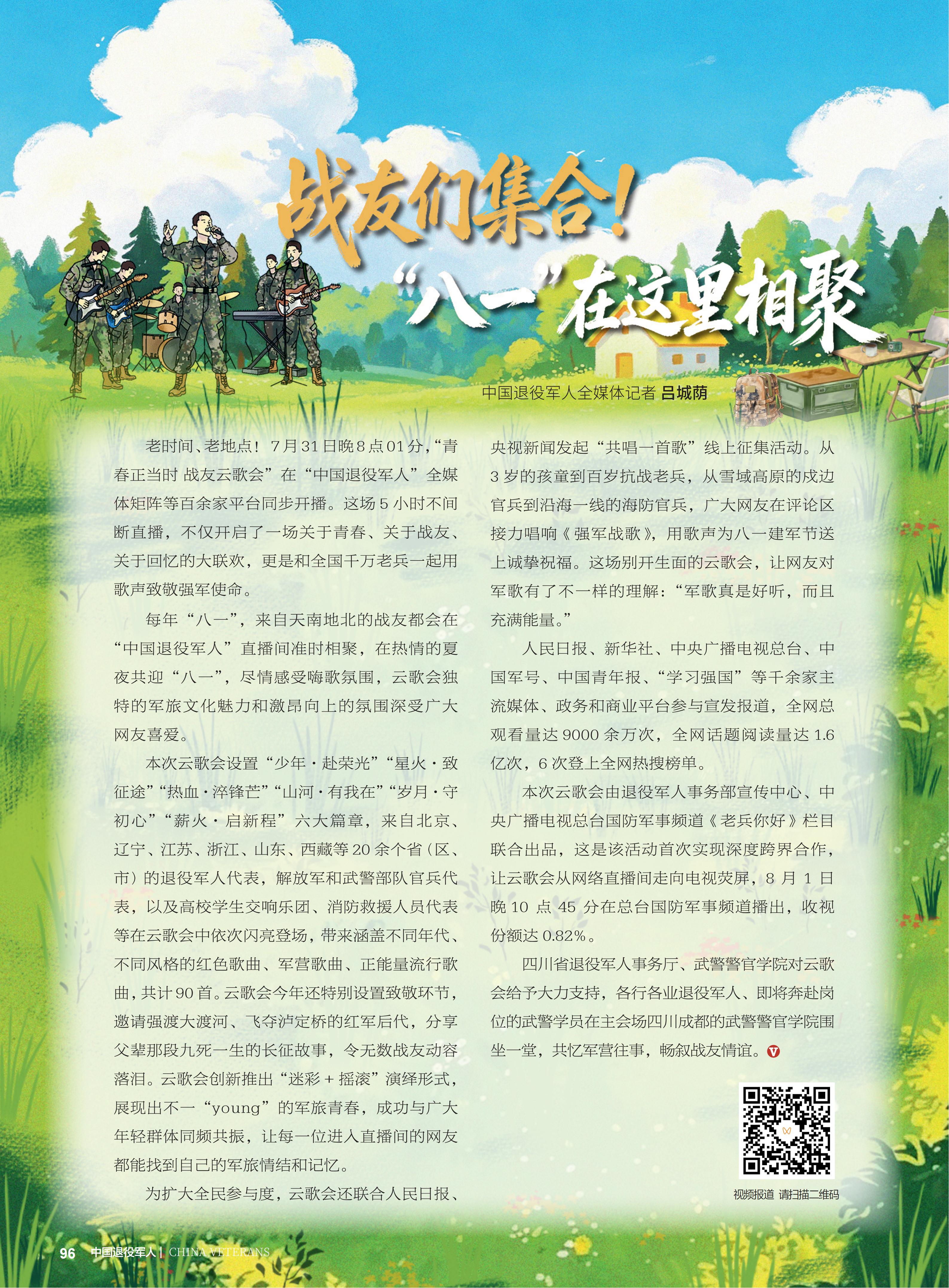 战友们集合！
“八一”在这里相聚

中国退役军人全媒体记者 吕城荫

老时间、老地点！7月31日晚8点01分，“青春正当时 战友云歌会”在“中国退役军人”全媒体矩阵等百余家平台同步开播。这场5小时不间断直播，不仅开启了一场关于青春、关于战友、关于回忆的大联欢，更是和全国千万老兵一起用歌声致敬强军使命。

每年“八一”，来自天南地北的战友都会在“中国退役军人”直播间准时相聚，在热情的夏夜共迎“八一”，尽情感受嗨歌氛围，云歌会独特的军旅文化魅力和激昂向上的氛围深受广大网友喜爱。

本次云歌会设置“少年·赴荣光”“星火·致征途”“热血·淬锋芒”“山河·有我在”“岁月·守初心”“薪火·启新程”六大篇章，来自北京、辽宁、江苏、浙江、山东、西藏等20余个省（区、市）的退役军人代表，解放军和武警部队官兵代表，以及高校学生交响乐团、消防救援人员代表等在云歌会中依次闪亮登场，带来涵盖不同年代、不同风格的红色歌曲、军营歌曲、正能量流行歌曲，共计90首。云歌会今年还特别设置致敬环节，邀请强渡大渡河、飞夺泸定桥的红军后代，分享父辈那段九死一生的长征故事，令无数战友动容落泪。云歌会创新推出“迷彩+摇滚”演绎形式，展现出不一“young”的军旅青春，成功与广大年轻群体同频共振，让每一位进入直播间的网友都能找到自己的军旅情结和记忆。

为扩大全民参与度，云歌会还联合人民日报、央视新闻发起“共唱一首歌”线上征集活动。从3岁的孩童到百岁抗战老兵，从雪域高原的戍边官兵到沿海一线的海防官兵，广大网友在评论区接力唱响《强军战歌》，用歌声为八一建军节送上诚挚祝福。这场别开生面的云歌会，让网友对军歌有了不一样的理解：“军歌真是好听，而且充满能量。”

人民日报、新华社、中央广播电视总台、中国军号、中国青年报、“学习强国”等千余家主流媒体、政务和商业平台参与宣发报道，全网总观看量达9000余万次，全网话题阅读量达1.6亿次，6次登上全网热搜榜单。

本次云歌会由退役军人事务部宣传中心、中央广播电视总台国防军事频道《老兵你好》栏目联合出品，这是该活动首次实现深度跨界合作，让云歌会从网络直播间走向电视荧屏，8月1日晚10点45分在总台国防军事频道播出，收视份额达0.82%。

四川省退役军人事务厅、武警警官学院对云歌会给予大力支持，各行各业退役军人、即将奔赴岗位的武警学员在主会场四川成都的武警警官学院围坐一堂，共忆军营往事，畅叙战友情谊。

视频报道 请扫描二维码

96 中国退役军人 | CHINA VETERANS